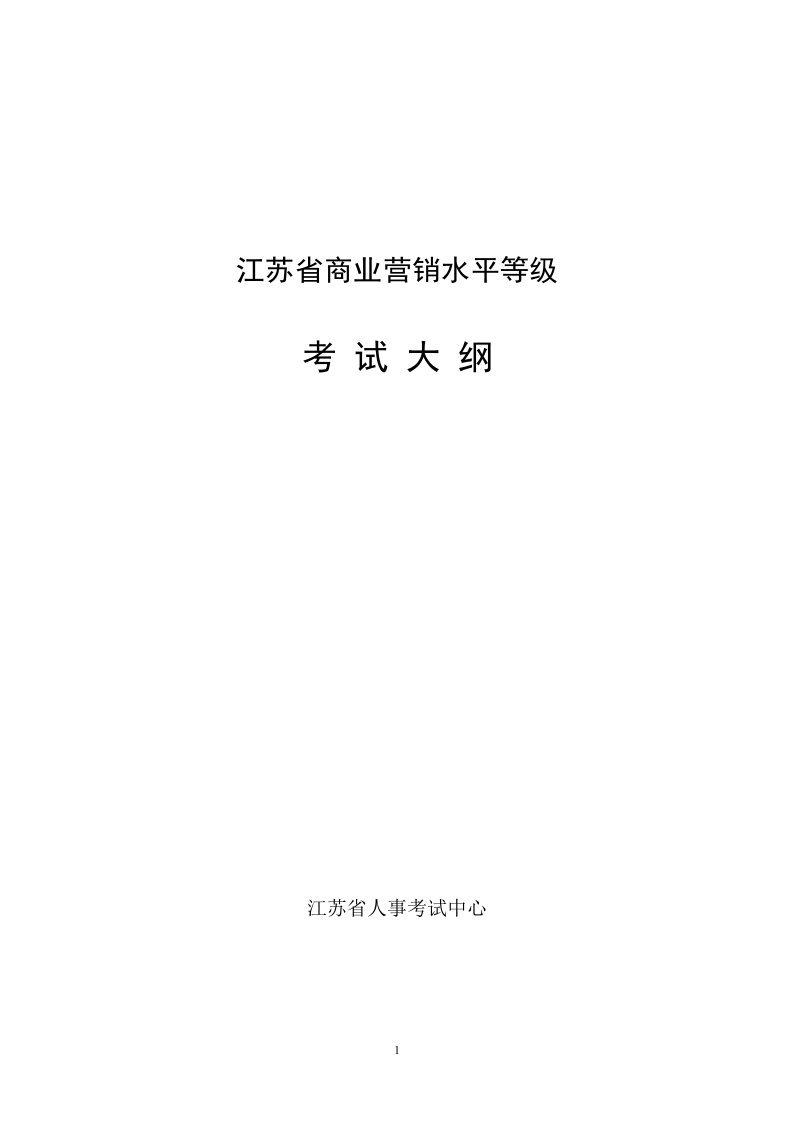 江苏省商业营销水平等级

考 试 大 纲

江苏省人事考试中心

1